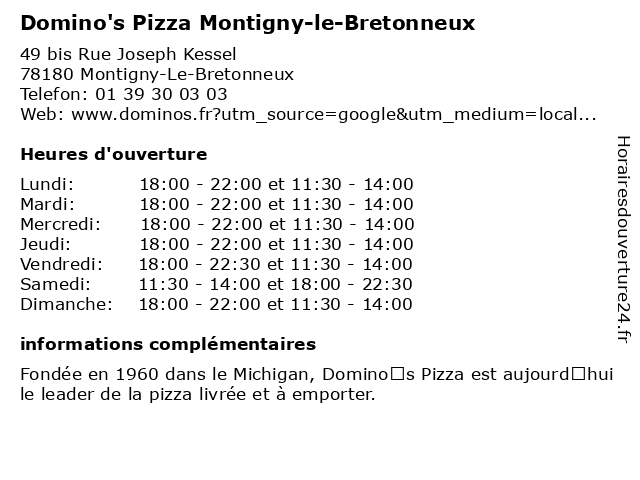 Domino's Pizza Montigny-le-Bretonneux

49 bis Rue Joseph Kessel
78180 Montigny-Le-Bretonneux
Telefon: 01 39 30 03 03
Web: www.dominos.fr?utm_source=google&utm_medium=local...

Heures d'ouverture

Lundi: 18:00 - 22:00 et 11:30 - 14:00
Mardi: 18:00 - 22:00 et 11:30 - 14:00
Mercredi: 18:00 - 22:00 et 11:30 - 14:00
Jeudi: 18:00 - 22:00 et 11:30 - 14:00
Vendredi: 18:00 - 22:30 et 11:30 - 14:00
Samedi: 11:30 - 14:00 et 18:00 - 22:30
Dimanche: 18:00 - 22:00 et 11:30 - 14:00

informations complémentaires

Fondée en 1960 dans le Michigan, Domino□s Pizza est aujourd□hui le leader de la pizza livrée et à emporter.

Horairesdouverture24.fr